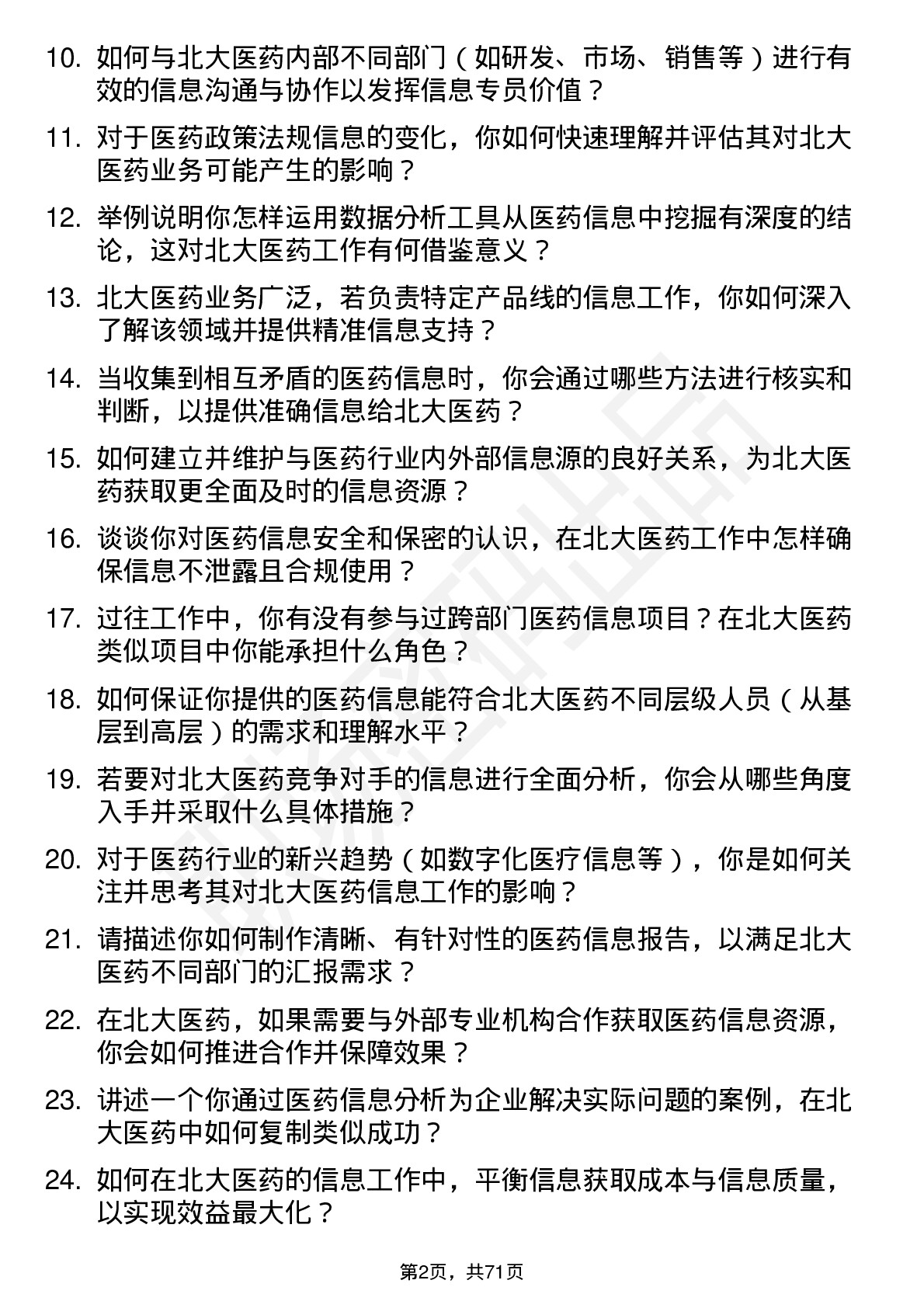 10. 如何与北大医药内部不同部门（如研发、市场、销售等）进行有效的信息沟通与协作以发挥信息专员价值？

11. 对于医药政策法规信息的变化，你如何快速理解并评估其对北大医药业务可能产生的影响？

12. 举例说明你怎样运用数据分析工具从医药信息中挖掘有深度的结论，这对北大医药工作有何借鉴意义？

13. 北大医药业务广泛，若负责特定产品线的信息工作，你如何深入了解该领域并提供精准信息支持？

14. 当收集到相互矛盾的医药信息时，你会通过哪些方法进行核实和判断，以提供准确信息给北大医药？

15. 如何建立并维护与医药行业内外部信息源的良好关系，为北大医药获取更全面及时的信息资源？

16. 谈谈你对医药信息安全和保密的认识，在北大医药工作中怎样确保信息不泄露且合规使用？

17. 过往工作中，你有没有参与过跨部门医药信息项目？在北大医药类似项目中你能承担什么角色？

18. 如何保证你提供的医药信息能符合北大医药不同层级人员（从基层到高层）的需求和理解水平？

19. 若要对北大医药竞争对手的信息进行全面分析，你会从哪些角度入手并采取什么具体措施？

20. 对于医药行业的新兴趋势（如数字化医疗信息等），你是如何关注并思考其对北大医药信息工作的影响？

21. 请描述你如何制作清晰、有针对性的医药信息报告，以满足北大医药不同部门的汇报需求？

22. 在北大医药，如果需要与外部专业机构合作获取医药信息资源，你会如何推进合作并保障效果？

23. 讲述一个你通过医药信息分析为企业解决实际问题的案例，在北大医药中如何复制类似成功？

24. 如何在北大医药的信息工作中，平衡信息获取成本与信息质量，以实现效益最大化？

第2页，共71页